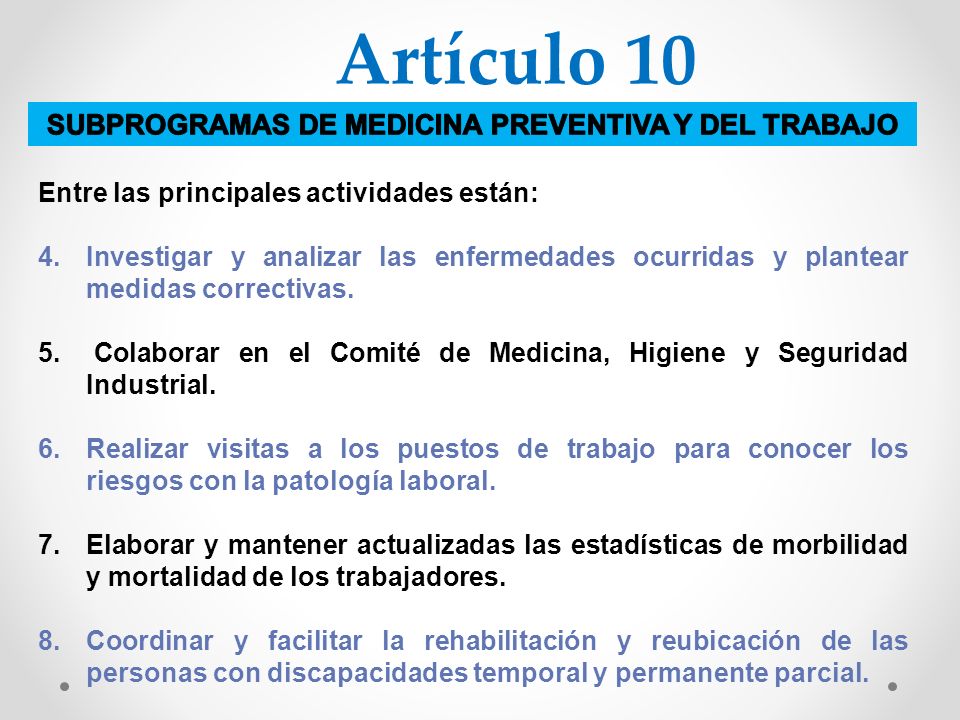 Artículo 10

SUBPROGRAMAS DE MEDICINA PREVENTIVA Y DEL TRABAJO

Entre las principales actividades están:

4. Investigar y analizar las enfermedades ocurridas y plantear medidas correctivas.

5. Colaborar en el Comité de Medicina, Higiene y Seguridad Industrial.

6. Realizar visitas a los puestos de trabajo para conocer los riesgos con la patología laboral.

7. Elaborar y mantener actualizadas las estadísticas de morbilidad y mortalidad de los trabajadores.

8. Coordinar y facilitar la rehabilitación y reubicación de las personas con discapacidades temporal y permanente parcial.